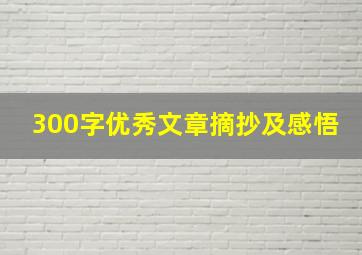 300字优秀文章摘抄及感悟